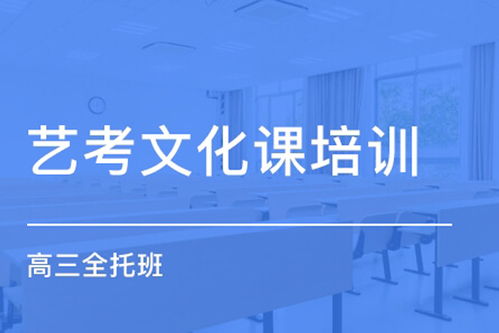 艺考文化课培训

高三全托班